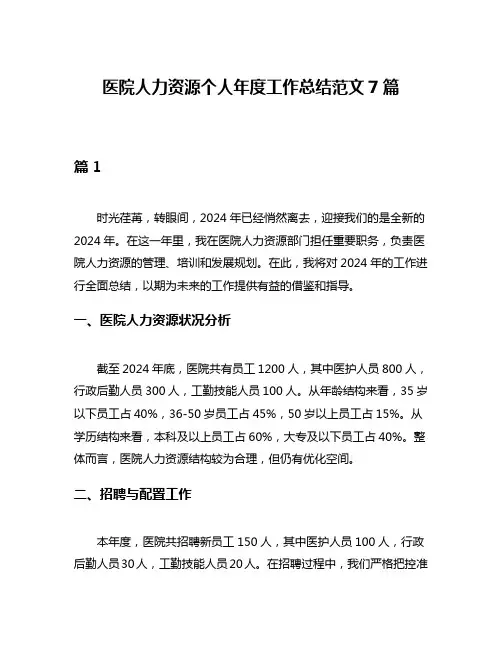 医院人力资源个人年度工作总结范文 7 篇

篇 1

时光荏苒，转眼间，2024 年已经悄然离去，迎接我们的是全新的 2024 年。在这一年里，我在医院人力资源部门担任重要职务，负责医院人力资源的管理、培训和发展规划。在此，我将对 2024 年的工作进行全面总结，以期为未来的工作提供有益的借鉴和指导。

一、医院人力资源状况分析

截至 2024 年底，医院共有员工 1200 人，其中医护人员 800 人，行政后勤人员 300 人，工勤技能人员 100 人。从年龄结构来看，35 岁以下员工占 40%，36-50 岁员工占 45%，50 岁以上员工占 15%。从学历结构来看，本科及以上员工占 60%，大专及以下员工占 40%。整体而言，医院人力资源结构较为合理，但仍有优化空间。

二、招聘与配置工作

本年度，医院共招聘新员工 150 人，其中医护人员 100 人，行政后勤人员 30 人，工勤技能人员 20 人。在招聘过程中，我们严格把控准